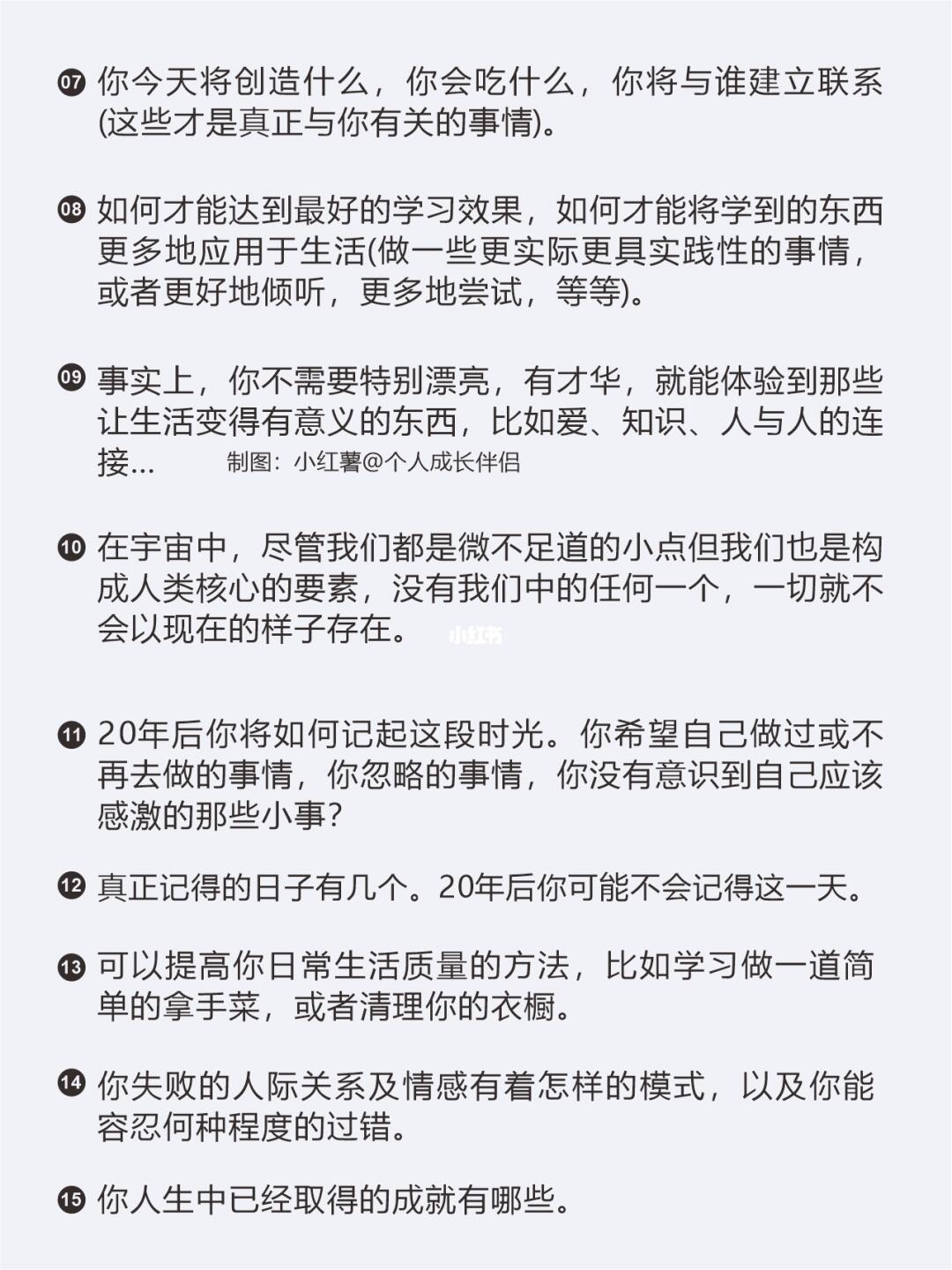 07 你今天将创造什么，你会吃什么，你将与谁建立联系(这些才是真正与你有关的事情)。

08 如何才能达到最好的学习效果，如何才能将学到的东西更多地应用于生活(做一些更实际更具实践性的事情，或者更好地倾听，更多地尝试，等等)。

09 事实上，你不需要特别漂亮，有才华，就能体验到那些让生活变得有意义的东西，比如爱、知识、人与人的连接... 制图：小红薯@个人成长伴侣

10 在宇宙中，尽管我们都是微不足道的小点但我们也是构成人类核心的要素，没有我们中的任何一个，一切就不会以现在的样子存在。 小红书

11 20年后你将如何记起这段时光。你希望自己做过或不再去做的事情，你忽略的事情，你没有意识到自己应该感激的那些小事？

12 真正记得的日子有几个。20年后你可能不会记得这一天。

13 可以提高你日常生活质量的方法，比如学习做一道简单的拿手菜，或者清理你的衣橱。

14 你失败的人际关系及情感有着怎样的模式，以及你能容忍何种程度的过错。

15 你人生中已经取得的成就有哪些。